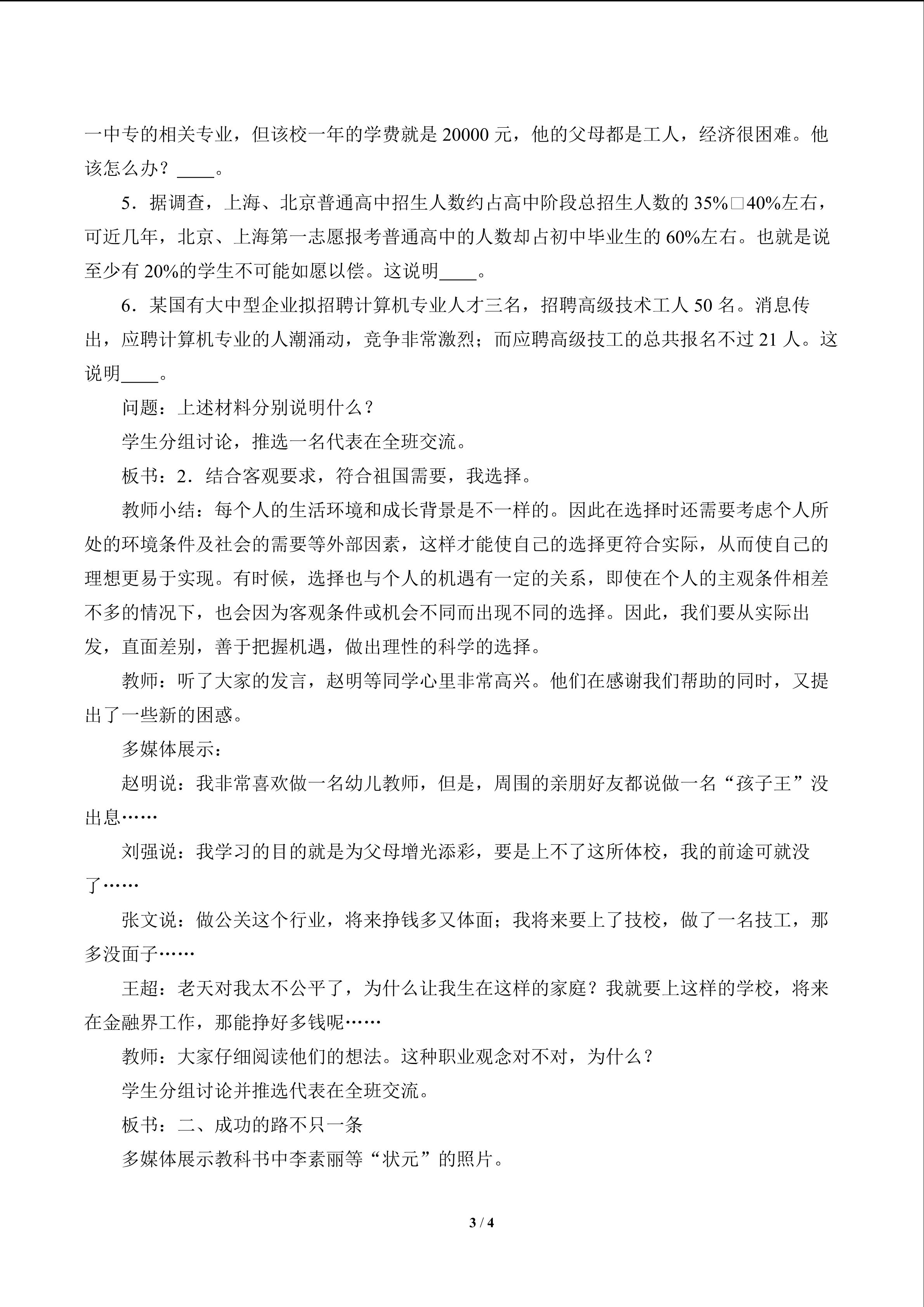 一中专的相关专业，但该校一年的学费就是20000元，他的父母都是工人，经济很困难。他该怎么办？____。

5．据调查，上海、北京普通高中招生人数约占高中阶段总招生人数的35%□40%左右，可近几年，北京、上海第一志愿报考普通高中的人数却占初中毕业生的60%左右。也就是说至少有20%的学生不可能如愿以偿。这说明____。

6．某国有大中型企业拟招聘计算机专业人才三名，招聘高级技术工人50名。消息传出，应聘计算机专业的人潮涌动，竞争非常激烈；而应聘高级技工的总共报名不过21人。这说明____。

问题：上述材料分别说明什么？

学生分组讨论，推选一名代表在全班交流。

板书：2．结合客观要求，符合祖国需要，我选择。

教师小结：每个人的生活环境和成长背景是不一样的。因此在选择时还需要考虑个人所处的环境条件及社会的需要等外部因素，这样才能使自己的选择更符合实际，从而使自己的理想更易于实现。有时候，选择也与个人的机遇有一定的关系，即使在个人的主观条件相差不多的情况下，也会因为客观条件或机会不同而出现不同的选择。因此，我们要从实际出发，直面差别，善于把握机遇，做出理性的科学的选择。

教师：听了大家的发言，赵明等同学心里非常高兴。他们在感谢我们帮助的同时，又提出了一些新的困惑。

多媒体展示：

赵明说：我非常喜欢做一名幼儿教师，但是，周围的亲朋好友都说做一名“孩子王”没出息……

刘强说：我学习的目的就是为父母增光添彩，要是上不了这所体校，我的前途可就没了……

张文说：做公关这个行业，将来挣钱多又体面；我将来要上了技校，做了一名技工，那多没面子……

王超：老天对我太不公平了，为什么让我生在这样的家庭？我就要上这样的学校，将来在金融界工作，那能挣好多钱呢……

教师：大家仔细阅读他们的想法。这种职业观念对不对，为什么？

学生分组讨论并推选代表在全班交流。

板书：二、成功的路不只一条

多媒体展示教科书中李素丽等“状元”的照片。

3 / 4